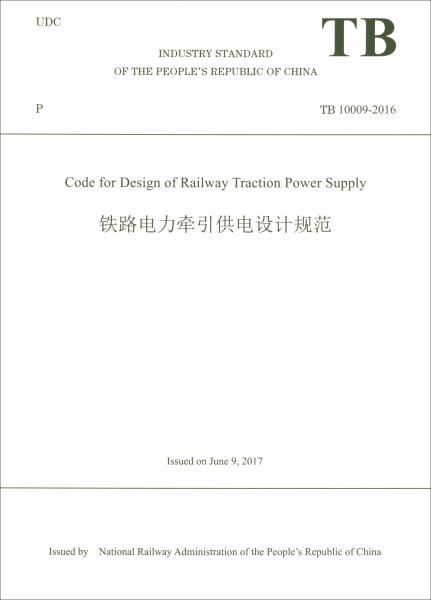 UDC

TB

INDUSTRY STANDARD
OF THE PEOPLE'S REPUBLIC OF CHINA

P

TB 10009-2016

Code for Design of Railway Traction Power Supply

铁路电力牵引供电设计规范

Issued on June 9, 2017

Issued by National Railway Administration of the People's Republic of China